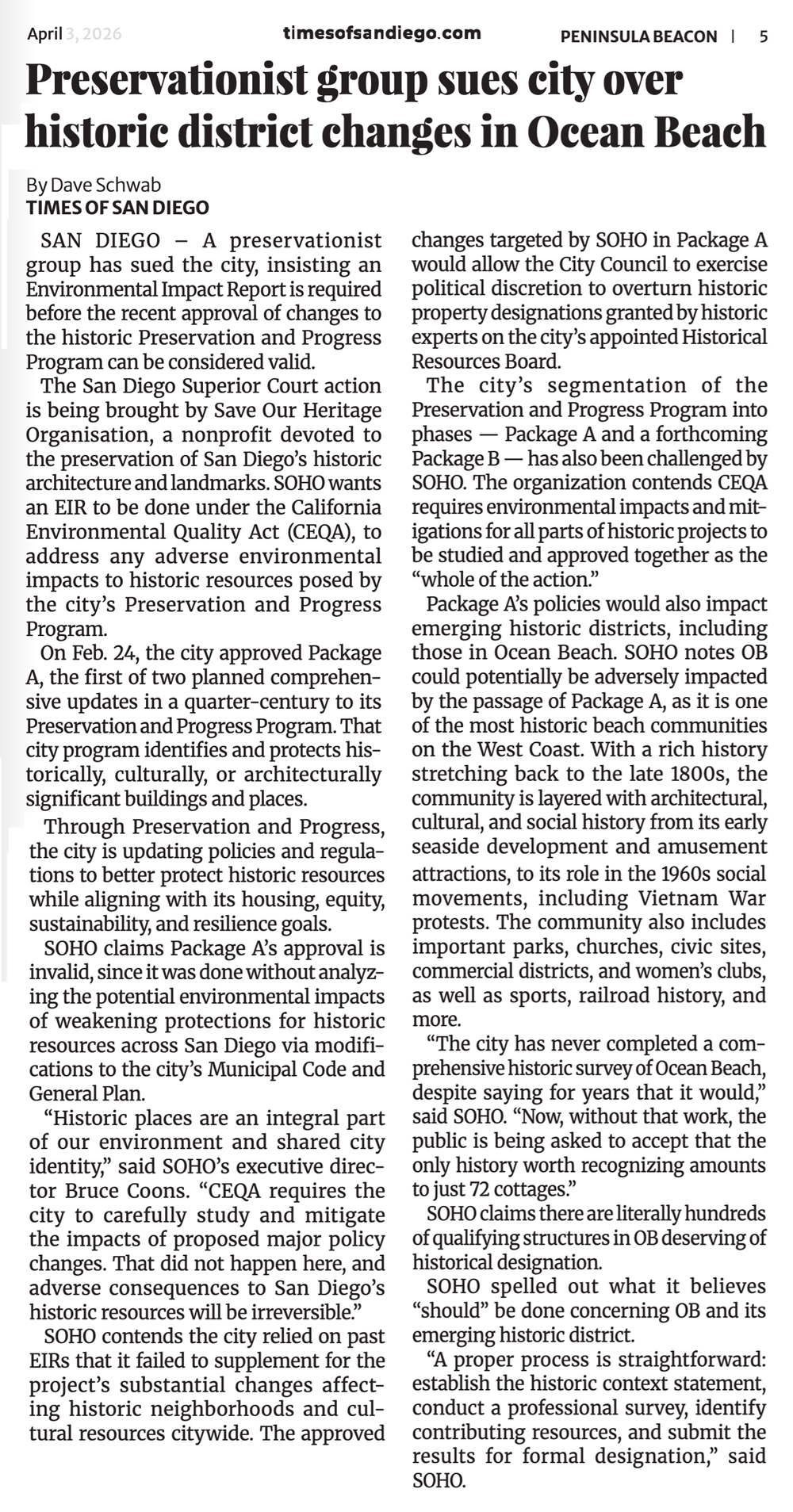 April 3, 2026 timesofsandiego.com PENINSULA BEACON | 5

Preservationist group sues city over historic district changes in Ocean Beach

By Dave Schwab
TIMES OF SAN DIEGO

SAN DIEGO – A preservationist group has sued the city, insisting an Environmental Impact Report is required before the recent approval of changes to the historic Preservation and Progress Program can be considered valid.

The San Diego Superior Court action is being brought by Save Our Heritage Organisation, a nonprofit devoted to the preservation of San Diego's historic architecture and landmarks. SOHO wants an EIR to be done under the California Environmental Quality Act (CEQA), to address any adverse environmental impacts to historic resources posed by the city's Preservation and Progress Program.

On Feb. 24, the city approved Package A, the first of two planned comprehensive updates in a quarter-century to its Preservation and Progress Program. That city program identifies and protects historically, culturally, or architecturally significant buildings and places.

Through Preservation and Progress, the city is updating policies and regulations to better protect historic resources while aligning with its housing, equity, sustainability, and resilience goals.

SOHO claims Package A's approval is invalid, since it was done without analyzing the potential environmental impacts of weakening protections for historic resources across San Diego via modifications to the city's Municipal Code and General Plan.

"Historic places are an integral part of our environment and shared city identity," said SOHO's executive director Bruce Coons. "CEQA requires the city to carefully study and mitigate the impacts of proposed major policy changes. That did not happen here, and adverse consequences to San Diego's historic resources will be irreversible."

SOHO contends the city relied on past EIRs that it failed to supplement for the project's substantial changes affecting historic neighborhoods and cultural resources citywide. The approved changes targeted by SOHO in Package A would allow the City Council to exercise political discretion to overturn historic property designations granted by historic experts on the city's appointed Historical Resources Board.

The city's segmentation of the Preservation and Progress Program into phases — Package A and a forthcoming Package B — has also been challenged by SOHO. The organization contends CEQA requires environmental impacts and mitigations for all parts of historic projects to be studied and approved together as the "whole of the action."

Package A's policies would also impact emerging historic districts, including those in Ocean Beach. SOHO notes OB could potentially be adversely impacted by the passage of Package A, as it is one of the most historic beach communities on the West Coast. With a rich history stretching back to the late 1800s, the community is layered with architectural, cultural, and social history from its early seaside development and amusement attractions, to its role in the 1960s social movements, including Vietnam War protests. The community also includes important parks, churches, civic sites, commercial districts, and women's clubs, as well as sports, railroad history, and more.

"The city has never completed a comprehensive historic survey of Ocean Beach, despite saying for years that it would," said SOHO. "Now, without that work, the public is being asked to accept that the only history worth recognizing amounts to just 72 cottages."

SOHO claims there are literally hundreds of qualifying structures in OB deserving of historical designation.

SOHO spelled out what it believes "should" be done concerning OB and its emerging historic district.

"A proper process is straightforward: establish the historic context statement, conduct a professional survey, identify contributing resources, and submit the results for formal designation," said SOHO.